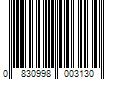 0 830998 003130